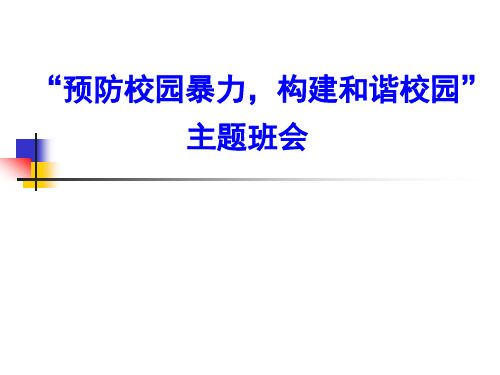 “预防校园暴力，构建和谐校园”
主题班会